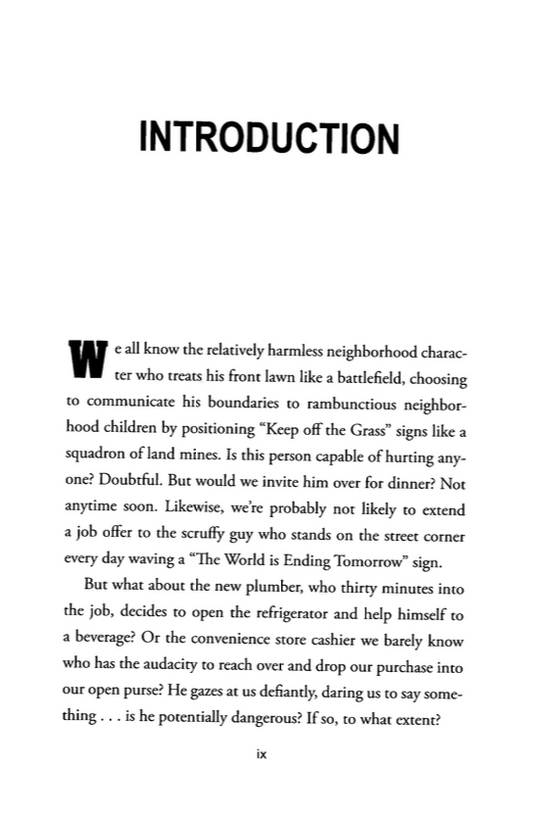 INTRODUCTION

We all know the relatively harmless neighborhood character who treats his front lawn like a battlefield, choosing to communicate his boundaries to rambunctious neighborhood children by positioning "Keep off the Grass" signs like a squadron of land mines. Is this person capable of hurting anyone? Doubtful. But would we invite him over for dinner? Not anytime soon. Likewise, we're probably not likely to extend a job offer to the scruffy guy who stands on the street corner every day waving a "The World is Ending Tomorrow" sign.

But what about the new plumber, who thirty minutes into the job, decides to open the refrigerator and help himself to a beverage? Or the convenience store cashier we barely know who has the audacity to reach over and drop our purchase into our open purse? He gazes at us defiantly, daring us to say something . . . is he potentially dangerous? If so, to what extent?

ix